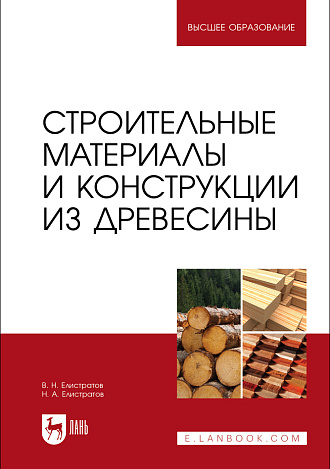 ВЫСШЕЕ ОБРАЗОВАНИЕ

СТРОИТЕЛЬНЫЕ МАТЕРИАЛЫ И КОНСТРУКЦИИ ИЗ ДРЕВЕСИНЫ

В. Н. Елистратов
Н. А. Елистратов

ЛАНЬ

E.LANBOOK.COM